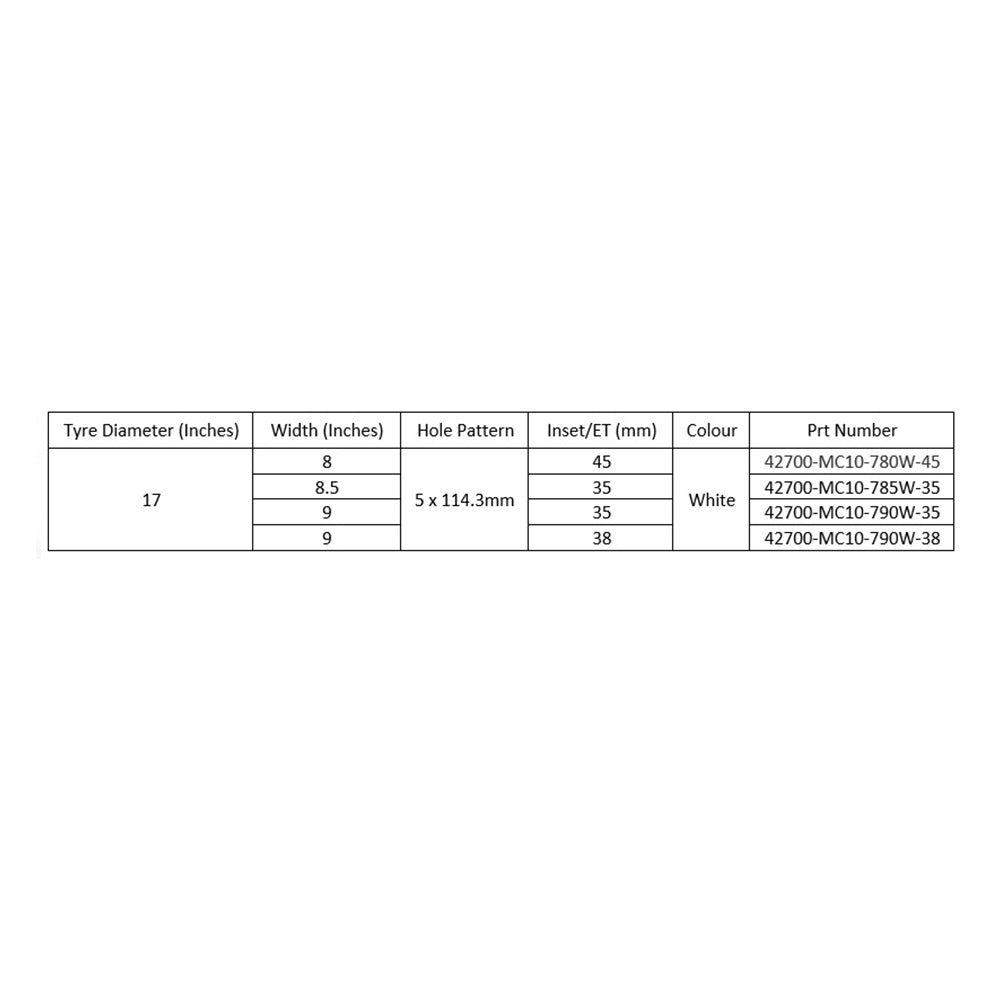 | Tyre Diameter (Inches) | Width (Inches) | Hole Pattern | Inset/ET (mm) | Colour | Prt Number |
|---|---|---|---|---|---|
| 17 | 8 | 5 x 114.3mm | 45 | White | 42700-MC10-780W-45 |
| | 8.5 | | 35 | | 42700-MC10-785W-35 |
| | 9 | | 35 | | 42700-MC10-790W-35 |
| | 9 | | 38 | | 42700-MC10-790W-38 |